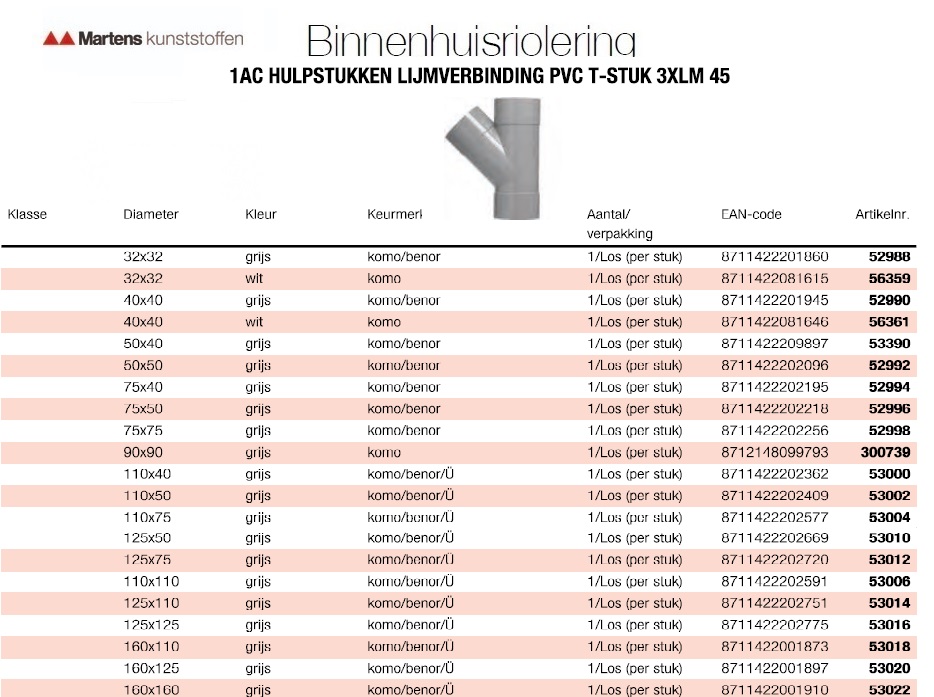 Martens kunststoffen

Binnenhuisriolering

1AC HULPSTUKKEN LIJMVERBINDING PVC T-STUK 3XLM 45

| Klasse | Diameter | Kleur | Keurmerk | Aantal/ verpakking | EAN-code | Artikelnr. |
|---|---|---|---|---|---|---|
| | 32x32 | grijs | komo/benor | 1/Los (per stuk) | 8711422201860 | 52988 |
| | 32x32 | wit | komo | 1/Los (per stuk) | 8711422081615 | 56359 |
| | 40x40 | grijs | komo/benor | 1/Los (per stuk) | 8711422201945 | 52990 |
| | 40x40 | wit | komo | 1/Los (per stuk) | 8711422081646 | 56361 |
| | 50x40 | grijs | komo/benor | 1/Los (per stuk) | 8711422209897 | 53390 |
| | 50x50 | grijs | komo/benor | 1/Los (per stuk) | 8711422202096 | 52992 |
| | 75x40 | grijs | komo/benor | 1/Los (per stuk) | 8711422202195 | 52994 |
| | 75x50 | grijs | komo/benor | 1/Los (per stuk) | 8711422202218 | 52996 |
| | 75x75 | grijs | komo/benor | 1/Los (per stuk) | 8711422202256 | 52998 |
| | 90x90 | grijs | komo | 1/Los (per stuk) | 8712148099793 | 300739 |
| | 110x40 | grijs | komo/benor/Ü | 1/Los (per stuk) | 8711422202362 | 53000 |
| | 110x50 | grijs | komo/benor/Ü | 1/Los (per stuk) | 8711422202409 | 53002 |
| | 110x75 | grijs | komo/benor/Ü | 1/Los (per stuk) | 8711422202577 | 53004 |
| | 125x50 | grijs | komo/benor/Ü | 1/Los (per stuk) | 8711422202669 | 53010 |
| | 125x75 | grijs | komo/benor/Ü | 1/Los (per stuk) | 8711422202720 | 53012 |
| | 110x110 | grijs | komo/benor/Ü | 1/Los (per stuk) | 8711422202591 | 53006 |
| | 125x110 | grijs | komo/benor/Ü | 1/Los (per stuk) | 8711422202751 | 53014 |
| | 125x125 | grijs | komo/benor/Ü | 1/Los (per stuk) | 8711422202775 | 53016 |
| | 160x110 | grijs | komo/benor/Ü | 1/Los (per stuk) | 8711422001873 | 53018 |
| | 160x125 | grijs | komo/benor/Ü | 1/Los (per stuk) | 8711422001897 | 53020 |
| | 160x160 | grijs | komo/benor/Ü | 1/Los (per stuk) | 8711422001910 | 53022 |